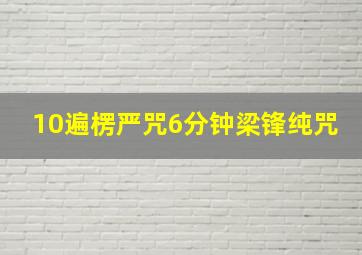 10遍楞严咒6分钟梁锋纯咒